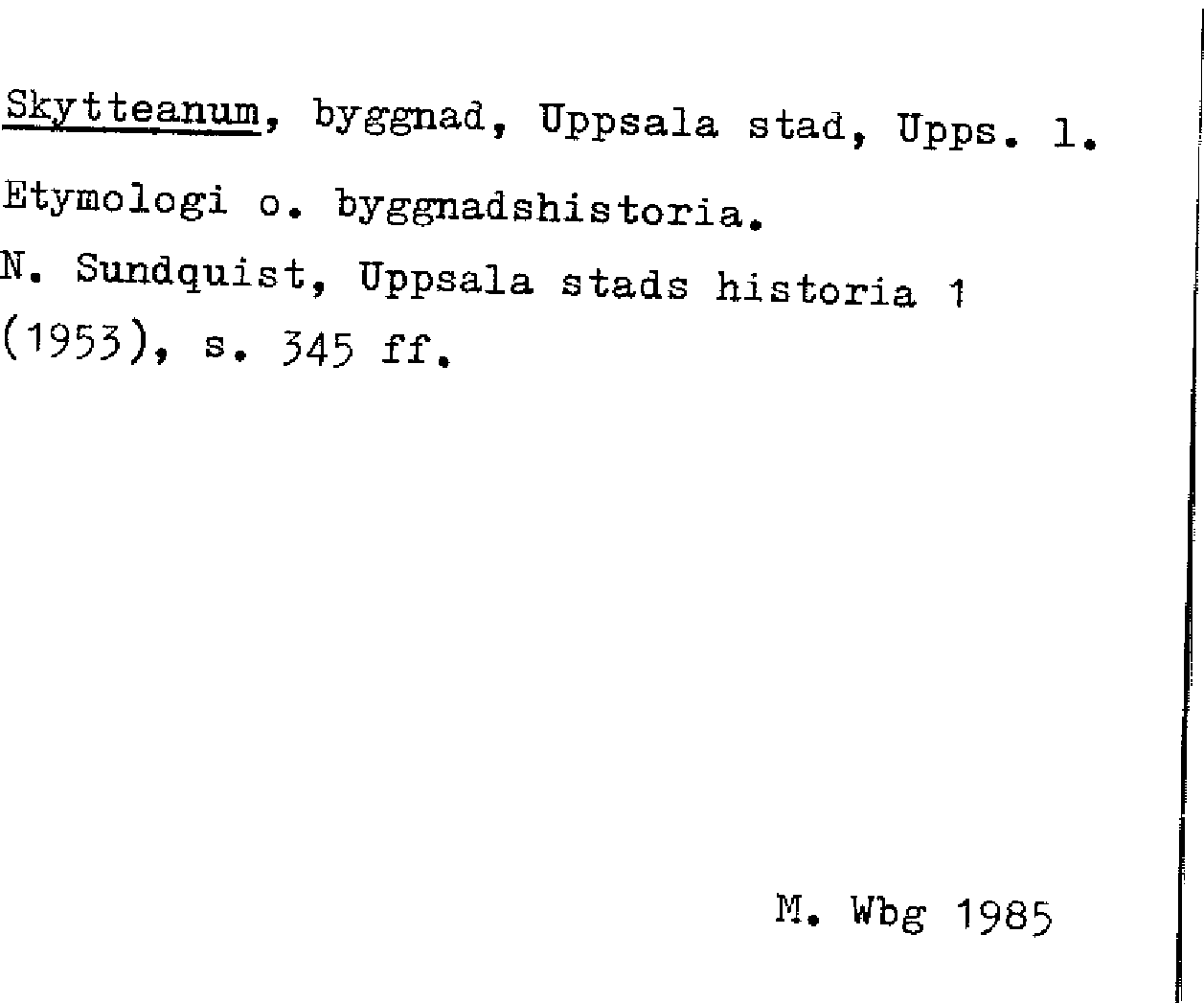 Skytteanum, byggnad, Uppsala stad, Upps. l.

Etymologi o. byggnadshistoria.

N. Sundquist, Uppsala stads historia 1 (1953), s. 345 ff.

M. Wbg 1985